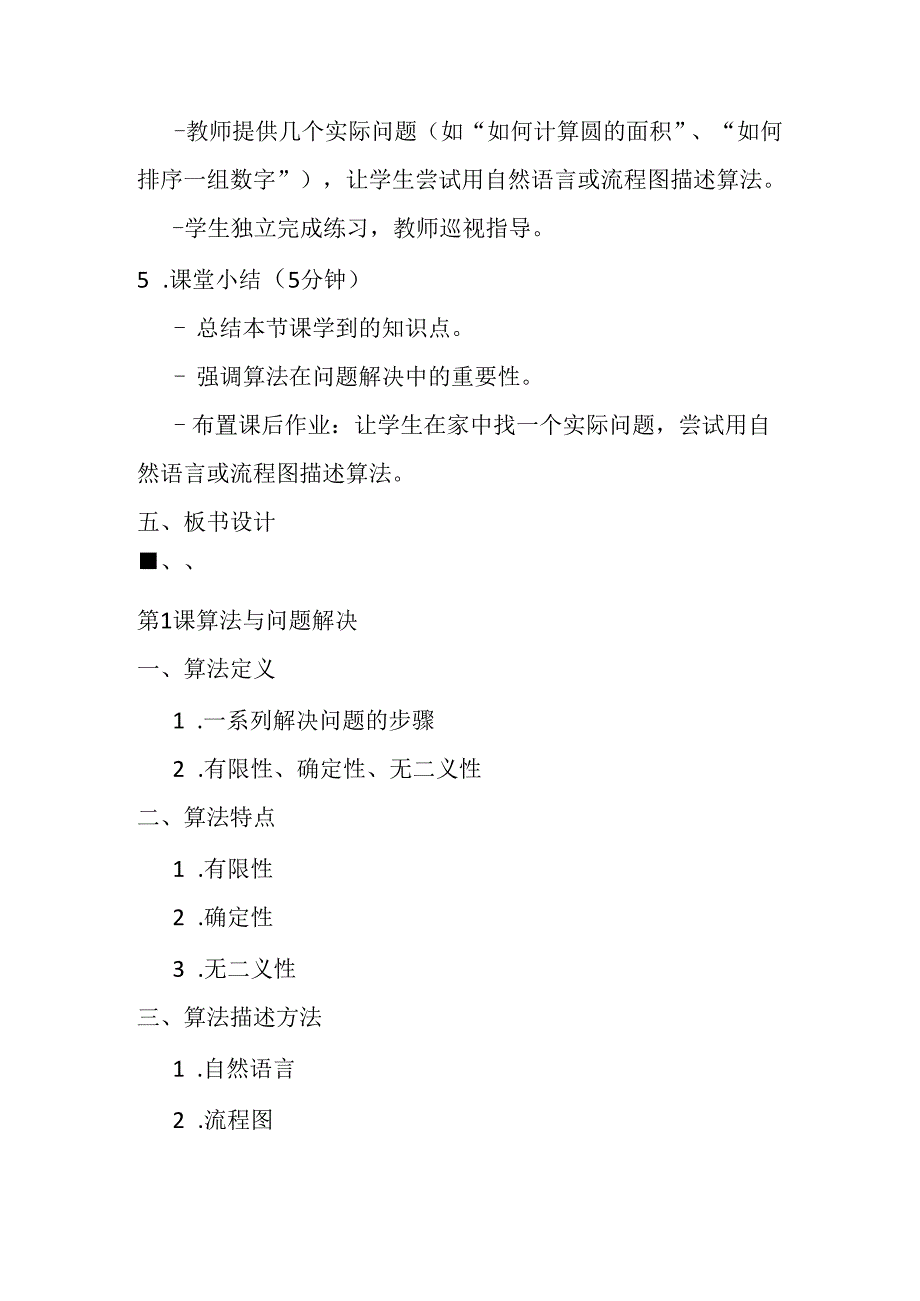 -教师提供几个实际问题（如“如何计算圆的面积”、“如何排序一组数字”），让学生尝试用自然语言或流程图描述算法。

-学生独立完成练习，教师巡视指导。

5 .课堂小结（5分钟）

- 总结本节课学到的知识点。

- 强调算法在问题解决中的重要性。

- 布置课后作业：让学生在家中找一个实际问题，尝试用自然语言或流程图描述算法。

五、板书设计

■、、

第1课算法与问题解决

一、算法定义

1 .一系列解决问题的步骤

2 .有限性、确定性、无二义性

二、算法特点

1 .有限性

2 .确定性

3 .无二义性

三、算法描述方法

1 .自然语言

2 .流程图